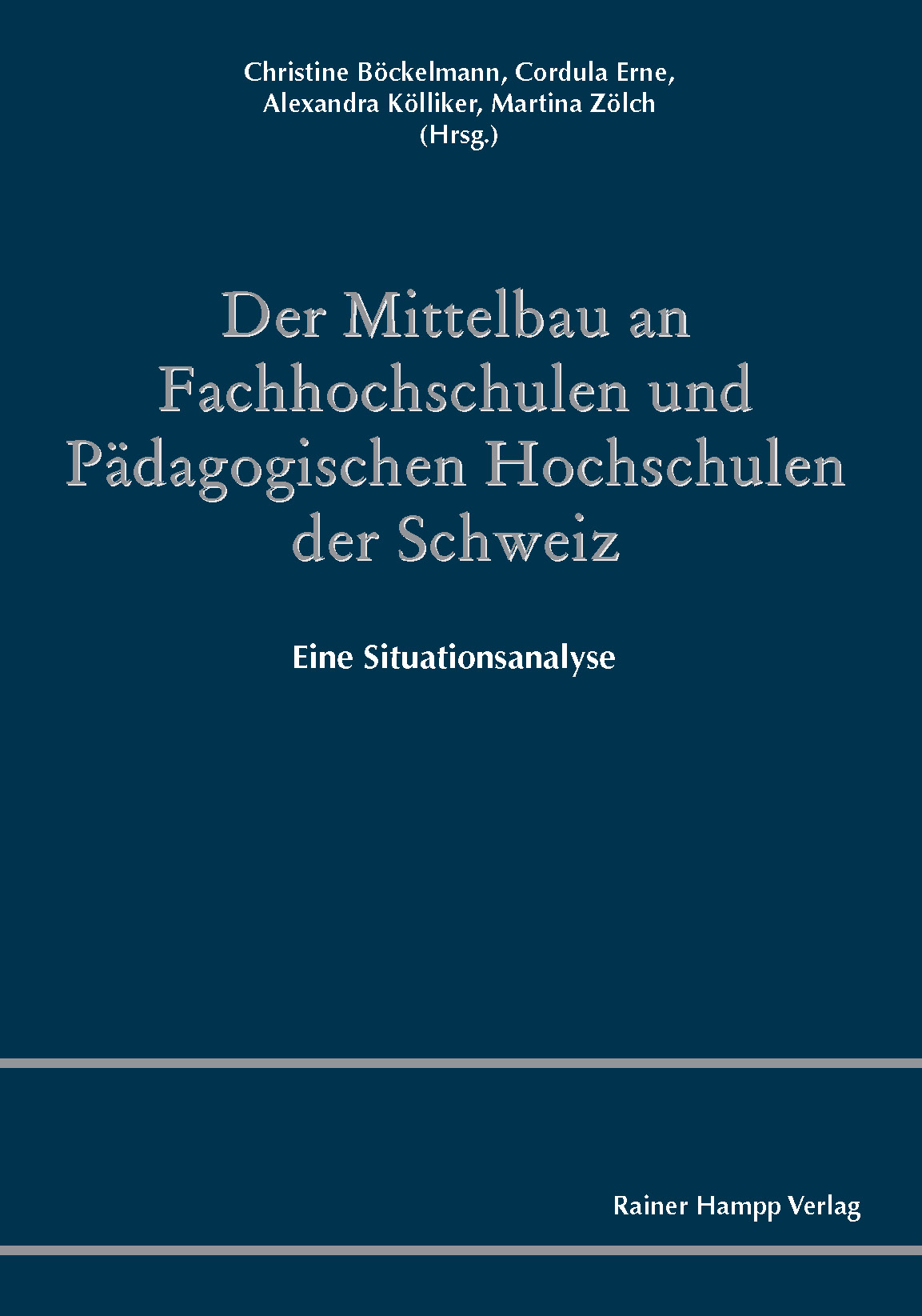 Christine Böckelmann, Cordula Erne, Alexandra Kölliker, Martina Zölch (Hrsg.)

Der Mittelbau an Fachhochschulen und Pädagogischen Hochschulen der Schweiz

Eine Situationsanalyse

Rainer Hampp Verlag